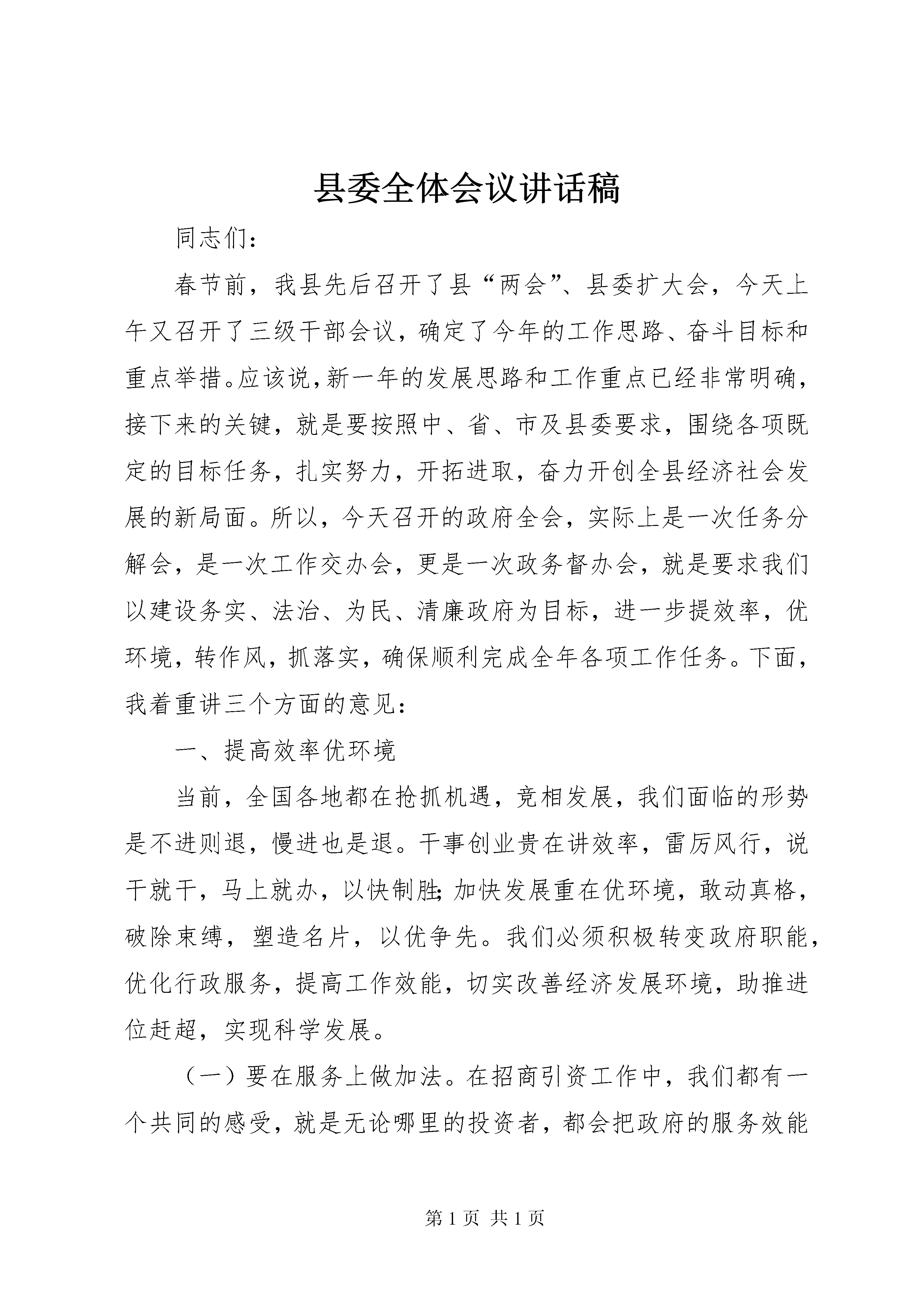 县委全体会议讲话稿

同志们：

春节前，我县先后召开了县“两会”、县委扩大会，今天上午又召开了三级干部会议，确定了今年的工作思路、奋斗目标和重点举措。应该说，新一年的发展思路和工作重点已经非常明确，接下来的关键，就是要按照中、省、市及县委要求，围绕各项既定的目标任务，扎实努力，开拓进取，奋力开创全县经济社会发展的新局面。所以，今天召开的政府全会，实际上是一次任务分解会，是一次工作交办会，更是一次政务督办会，就是要求我们以建设务实、法治、为民、清廉政府为目标，进一步提效率，优环境，转作风，抓落实，确保顺利完成全年各项工作任务。下面，我着重讲三个方面的意见：

一、提高效率优环境

当前，全国各地都在抢抓机遇，竞相发展，我们面临的形势是不进则退，慢进也是退。干事创业贵在讲效率，雷厉风行，说干就干，马上就办，以快制胜；加快发展重在优环境，敢动真格，破除束缚，塑造名片，以优争先。我们必须积极转变政府职能，优化行政服务，提高工作效能，切实改善经济发展环境，助推进位赶超，实现科学发展。

（一）要在服务上做加法。在招商引资工作中，我们都有一个共同的感受，就是无论哪里的投资者，都会把政府的服务效能

第 1 页 共 1 页